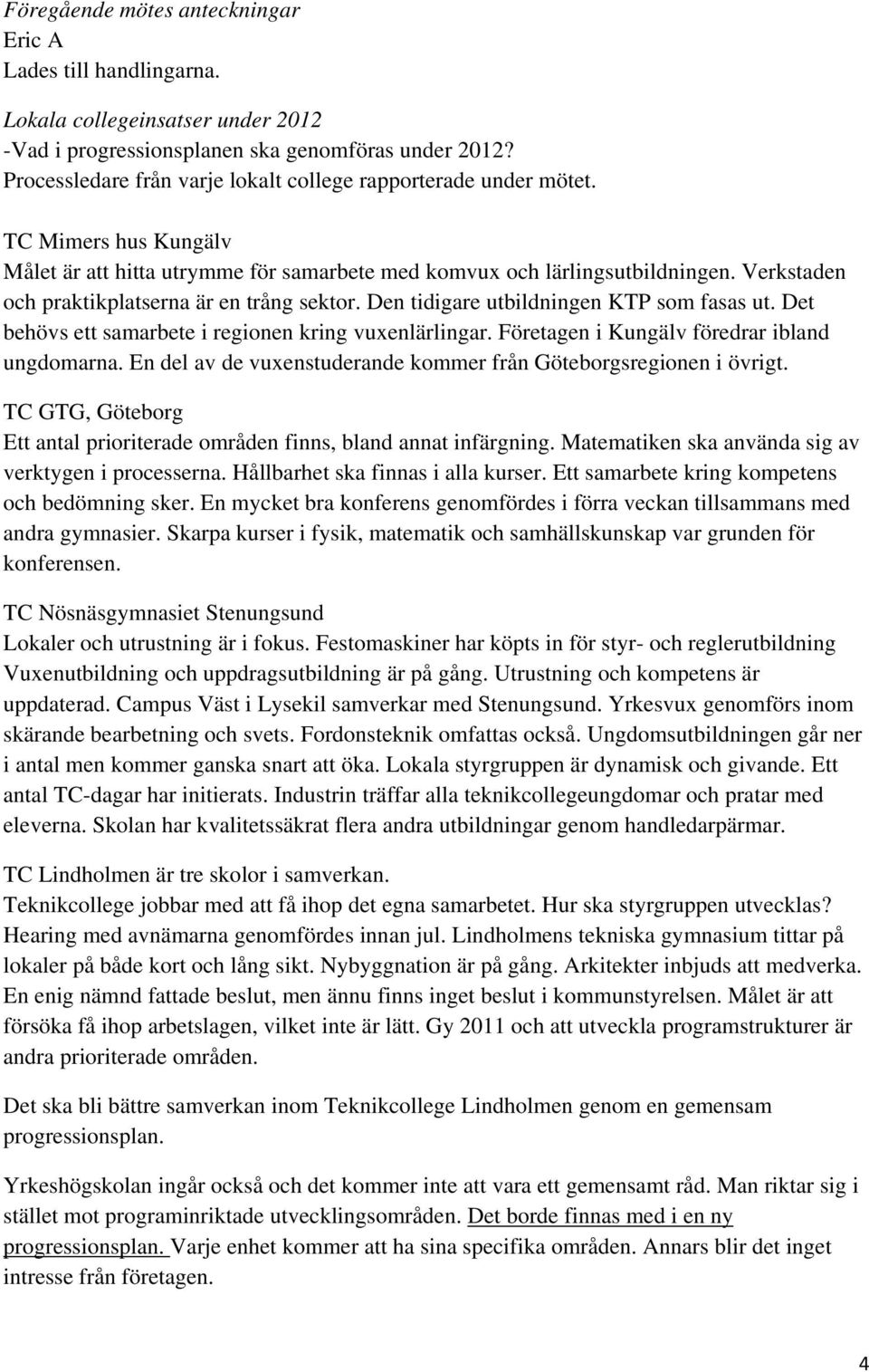 Föregående mötes anteckningar
Eric A
Lades till handlingarna.

Lokala collegeinsatser under 2012
-Vad i progressionsplanen ska genomföras under 2012?
Processledare från varje lokalt college rapporterade under mötet.

TC Mimers hus Kungälv
Målet är att hitta utrymme för samarbete med komvux och lärlingsutbildningen. Verkstaden och praktikplatserna är en trång sektor. Den tidigare utbildningen KTP som fasas ut. Det behövs ett samarbete i regionen kring vuxenlärlingar. Företagen i Kungälv föredrar ibland ungdomarna. En del av de vuxenstuderande kommer från Göteborgsregionen i övrigt.

TC GTG, Göteborg
Ett antal prioriterade områden finns, bland annat infärgning. Matematiken ska använda sig av verktygen i processerna. Hållbarhet ska finnas i alla kurser. Ett samarbete kring kompetens och bedömning sker. En mycket bra konferens genomfördes i förra veckan tillsammans med andra gymnasier. Skarpa kurser i fysik, matematik och samhällskunskap var grunden för konferensen.

TC Nösnäsgymnasiet Stenungsund
Lokaler och utrustning är i fokus. Festomaskiner har köpts in för styr- och reglerutbildning Vuxenutbildning och uppdragsutbildning är på gång. Utrustning och kompetens är uppdaterad. Campus Väst i Lysekil samverkar med Stenungsund. Yrkesvux genomförs inom skärande bearbetning och svets. Fordonsteknik omfattas också. Ungdomsutbildningen går ner i antal men kommer ganska snart att öka. Lokala styrgruppen är dynamisk och givande. Ett antal TC-dagar har initierats. Industrin träffar alla teknikcollegeungdomar och pratar med eleverna. Skolan har kvalitetssäkrat flera andra utbildningar genom handledarpärmar.

TC Lindholmen är tre skolor i samverkan.
Teknikcollege jobbar med att få ihop det egna samarbetet. Hur ska styrgruppen utvecklas? Hearing med avnämarna genomfördes innan jul. Lindholmens tekniska gymnasium tittar på lokaler på både kort och lång sikt. Nybyggnation är på gång. Arkitekter inbjuds att medverka. En enig nämnd fattade beslut, men ännu finns inget beslut i kommunstyrelsen. Målet är att försöka få ihop arbetslagen, vilket inte är lätt. Gy 2011 och att utveckla programstrukturer är andra prioriterade områden.

Det ska bli bättre samverkan inom Teknikcollege Lindholmen genom en gemensam progressionsplan.

Yrkeshögskolan ingår också och det kommer inte att vara ett gemensamt råd. Man riktar sig i stället mot programinriktade utvecklingsområden. Det borde finnas med i en ny progressionsplan. Varje enhet kommer att ha sina specifika områden. Annars blir det inget intresse från företagen.

4